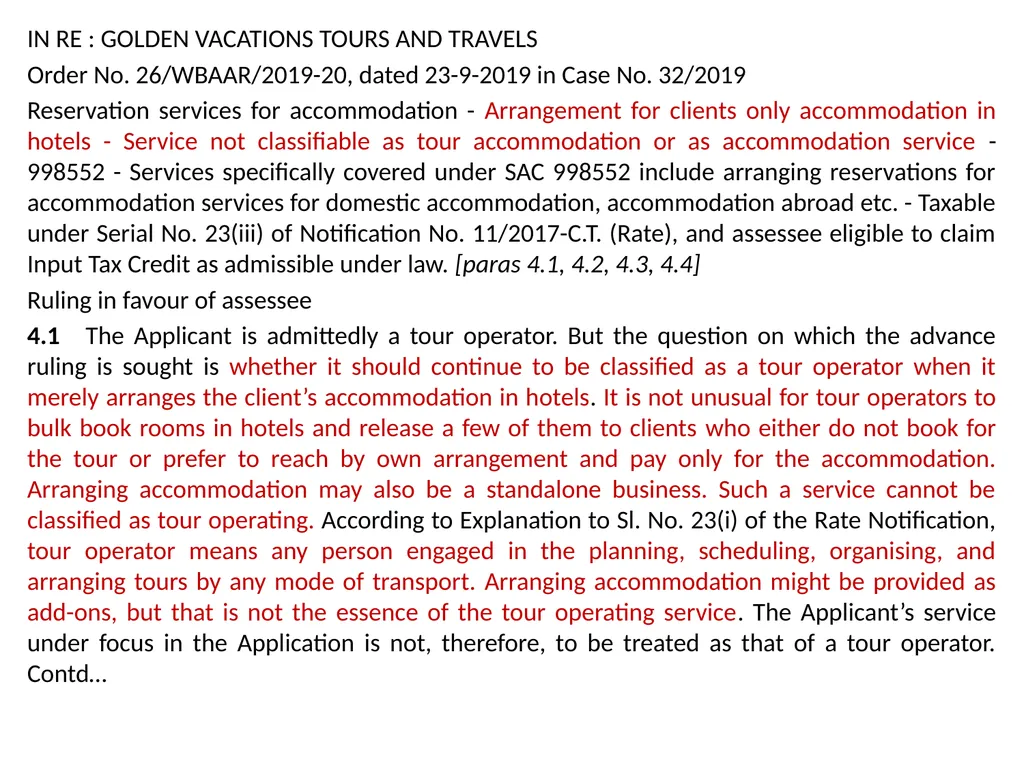 IN RE : GOLDEN VACATIONS TOURS AND TRAVELS

Order No. 26/WBAAR/2019-20, dated 23-9-2019 in Case No. 32/2019

Reservation services for accommodation - Arrangement for clients only accommodation in hotels - Service not classifiable as tour accommodation or as accommodation service - 998552 - Services specifically covered under SAC 998552 include arranging reservations for accommodation services for domestic accommodation, accommodation abroad etc. - Taxable under Serial No. 23(iii) of Notification No. 11/2017-C.T. (Rate), and assessee eligible to claim Input Tax Credit as admissible under law. [paras 4.1, 4.2, 4.3, 4.4]

Ruling in favour of assessee

4.1 The Applicant is admittedly a tour operator. But the question on which the advance ruling is sought is whether it should continue to be classified as a tour operator when it merely arranges the client's accommodation in hotels. It is not unusual for tour operators to bulk book rooms in hotels and release a few of them to clients who either do not book for the tour or prefer to reach by own arrangement and pay only for the accommodation. Arranging accommodation may also be a standalone business. Such a service cannot be classified as tour operating. According to Explanation to Sl. No. 23(i) of the Rate Notification, tour operator means any person engaged in the planning, scheduling, organising, and arranging tours by any mode of transport. Arranging accommodation might be provided as add-ons, but that is not the essence of the tour operating service. The Applicant's service under focus in the Application is not, therefore, to be treated as that of a tour operator. Contd…